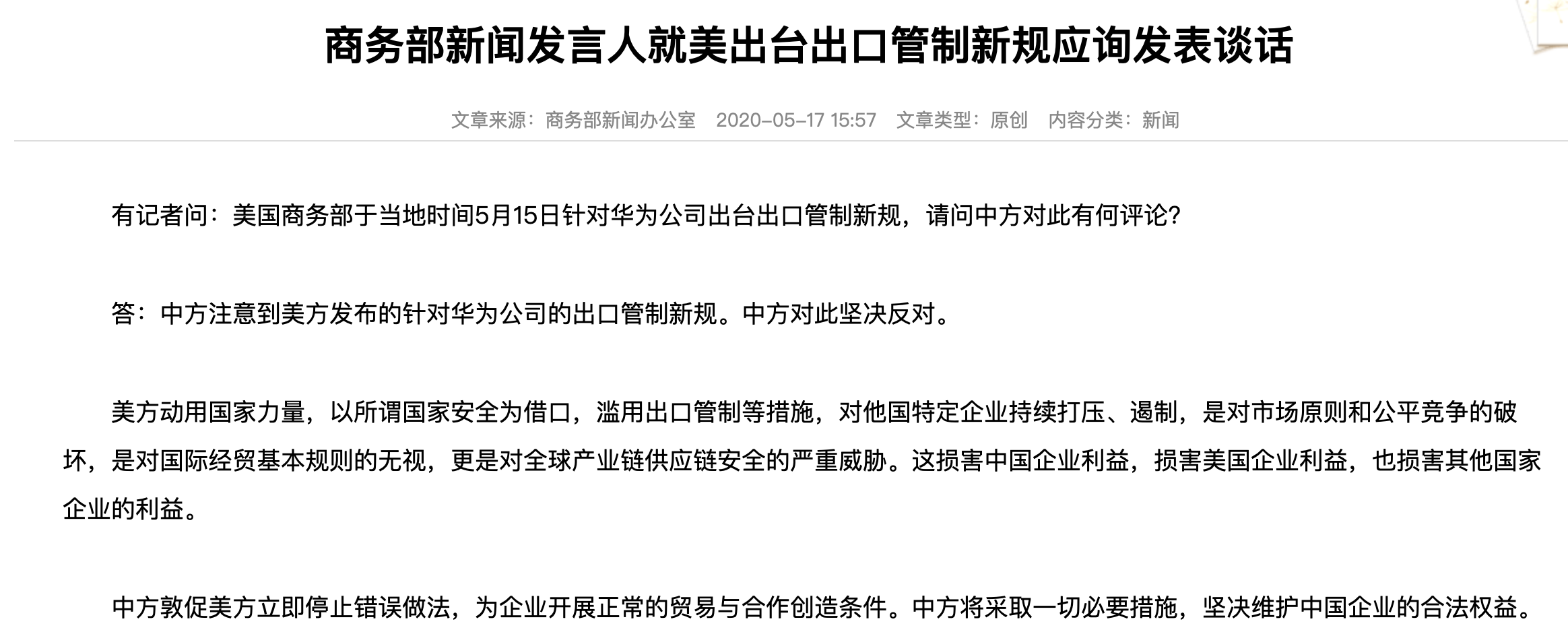 商务部新闻发言人就美出台出口管制新规应询发表谈话

文章来源：商务部新闻办公室　2020-05-17 15:57　文章类型：原创　内容分类：新闻

有记者问：美国商务部于当地时间5月15日针对华为公司出台出口管制新规，请问中方对此有何评论？

答：中方注意到美方发布的针对华为公司的出口管制新规。中方对此坚决反对。

美方动用国家力量，以所谓国家安全为借口，滥用出口管制等措施，对他国特定企业持续打压、遏制，是对市场原则和公平竞争的破坏，是对国际经贸基本规则的无视，更是对全球产业链供应链安全的严重威胁。这损害中国企业利益，损害美国企业利益，也损害其他国家企业的利益。

中方敦促美方立即停止错误做法，为企业开展正常的贸易与合作创造条件。中方将采取一切必要措施，坚决维护中国企业的合法权益。